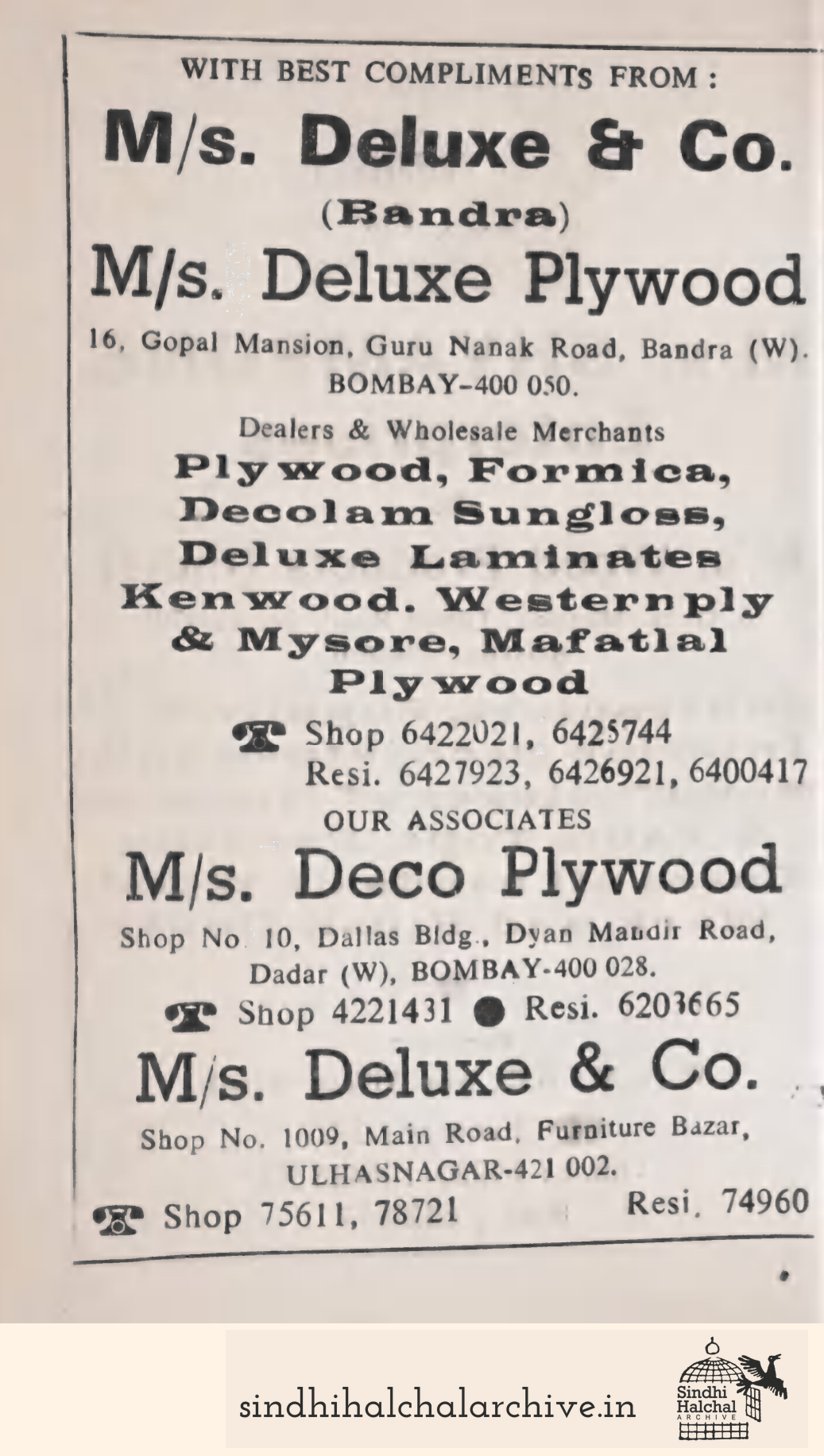 WITH BEST COMPLIMENTS FROM :

M/s. Deluxe & Co.

(Bandra)

M/s. Deluxe Plywood

16, Gopal Mansion, Guru Nanak Road, Bandra (W). BOMBAY-400 050.

Dealers & Wholesale Merchants

Plywood, Formica, Decolam Sungloss, Deluxe Laminates Kenwood. Westernply & Mysore, Mafatlal Plywood

Shop 6422021, 6425744
Resi. 6427923, 6426921, 6400417

OUR ASSOCIATES

M/s. Deco Plywood

Shop No. 10, Dallas Bldg., Dyan Mandir Road, Dadar (W), BOMBAY-400 028.

Shop 4221431 ● Resi. 6203665

M/s. Deluxe & Co.

Shop No. 1009, Main Road, Furniture Bazar, ULHASNAGAR-421 002.

Shop 75611, 78721 Resi. 74960

sindhihalchalarchive.in

Sindhi Halchal ARCHIVE